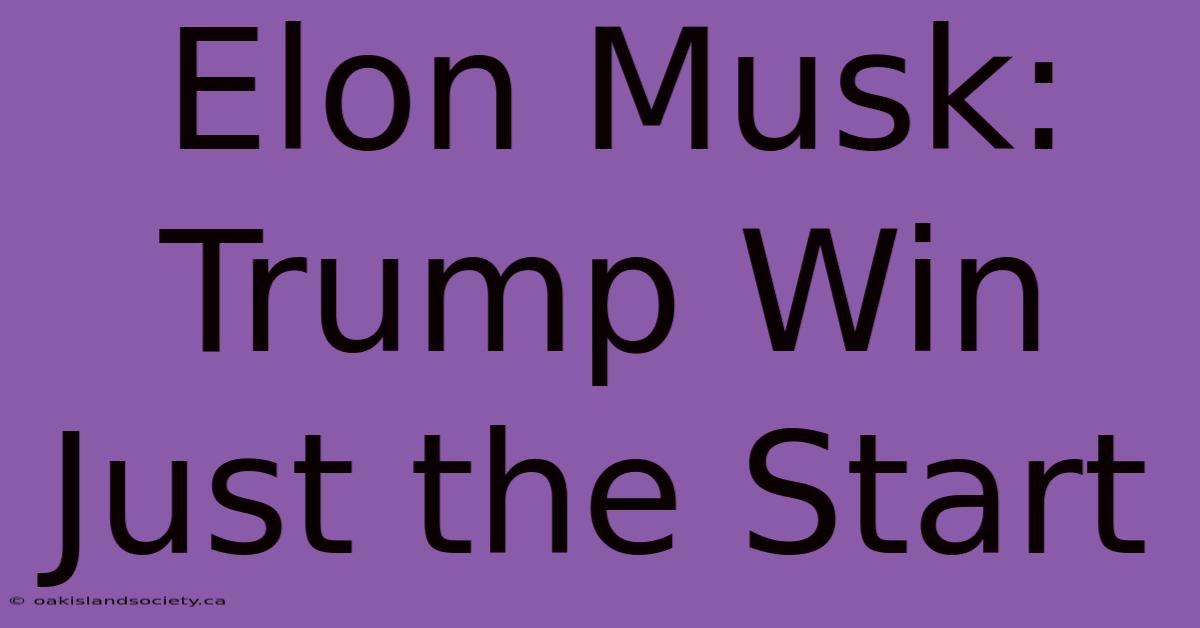 Elon Musk: Trump Win Just the Start

© oakislandsociety.ca